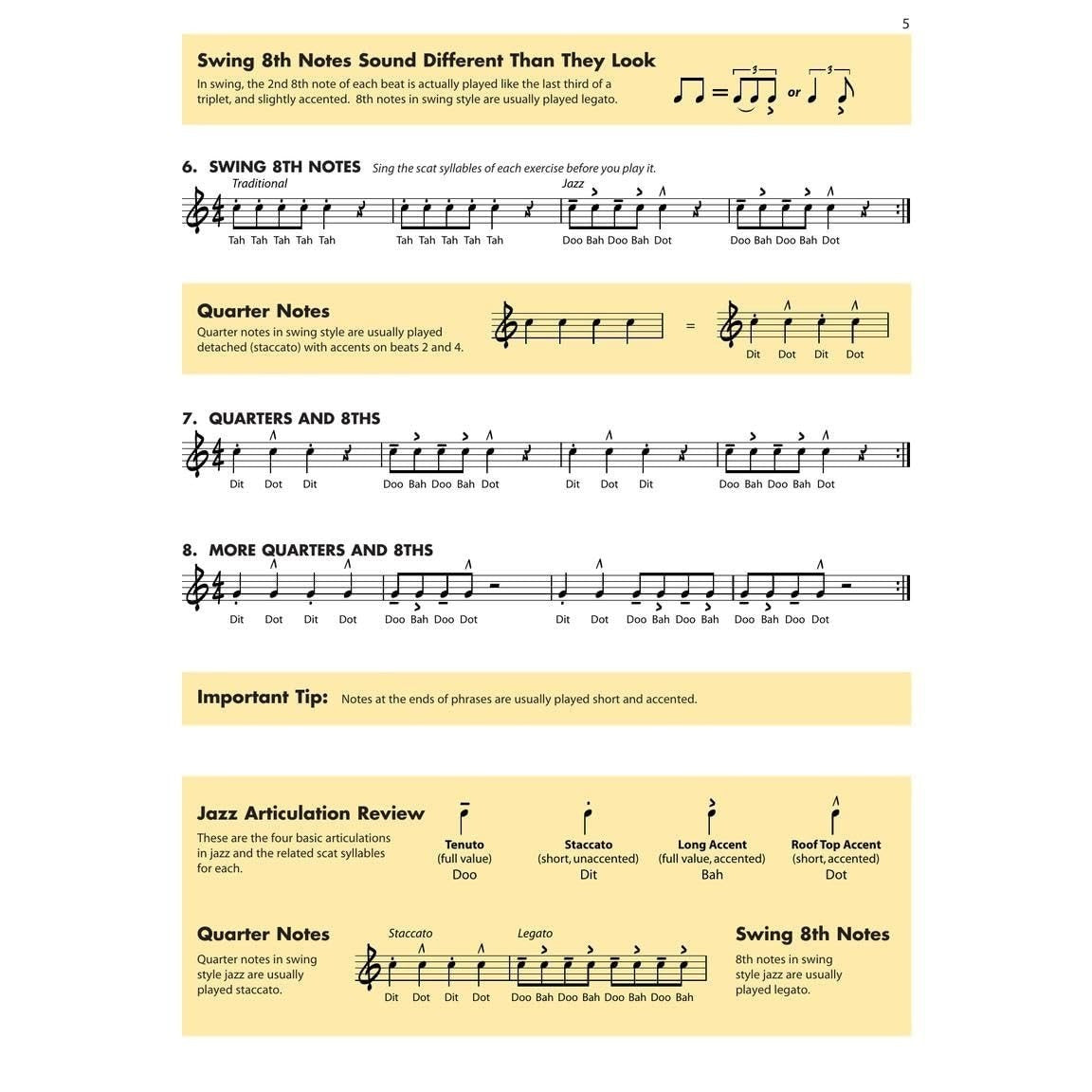 5

Swing 8th Notes Sound Different Than They Look

In swing, the 2nd 8th note of each beat is actually played like the last third of a triplet, and slightly accented. 8th notes in swing style are usually played legato.

3 or 3

6. SWING 8TH NOTES Sing the scat syllables of each exercise before you play it.

Traditional

Jazz

Tah Tah Tah Tah Tah Tah Tah Tah Tah Tah Doo Bah Doo Bah Dot Doo Bah Doo Bah Dot

Quarter Notes

Quarter notes in swing style are usually played detached (staccato) with accents on beats 2 and 4.

=

Dit Dot Dit Dot

7. QUARTERS AND 8THS

Dit Dot Dit Doo Bah Doo Bah Dot Dit Dot Dit Doo Bah Doo Bah Dot

8. MORE QUARTERS AND 8THS

Dit Dot Dit Dot Doo Bah Doo Dot Dit Dot Doo Bah Doo Bah Doo Bah Doo Dot

Important Tip: Notes at the ends of phrases are usually played short and accented.

Jazz Articulation Review

These are the four basic articulations in jazz and the related scat syllables for each.

Tenuto
(full value)
Doo

Staccato
(short, unaccented)
Dit

Long Accent
(full value, accented)
Bah

Roof Top Accent
(short, accented)
Dot

Quarter Notes

Quarter notes in swing style jazz are usually played staccato.

Staccato

Legato

Dit Dot Dit Dot Doo Bah Doo Bah Doo Bah Doo Bah

Swing 8th Notes

8th notes in swing style jazz are usually played legato.